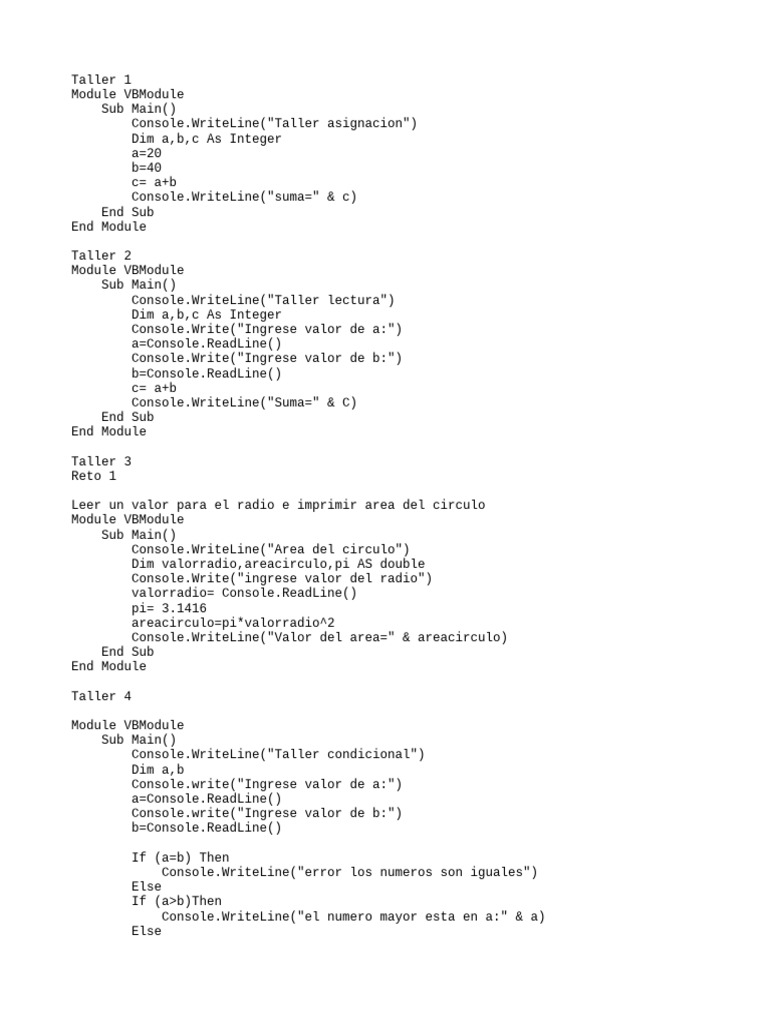 Taller 1
Module VBModule
    Sub Main()
        Console.WriteLine("Taller asignacion")
        Dim a,b,c As Integer
        a=20
        b=40
        c= a+b
        Console.WriteLine("suma=" & c)
    End Sub
End Module

Taller 2
Module VBModule
    Sub Main()
        Console.WriteLine("Taller lectura")
        Dim a,b,c As Integer
        Console.Write("Ingrese valor de a:")
        a=Console.ReadLine()
        Console.Write("Ingrese valor de b:")
        b=Console.ReadLine()
        c= a+b
        Console.WriteLine("Suma=" & C)
    End Sub
End Module

Taller 3
Reto 1

Leer un valor para el radio e imprimir area del circulo
Module VBModule
    Sub Main()
        Console.WriteLine("Area del circulo")
        Dim valorradio,areacirculo,pi AS double
        Console.Write("ingrese valor del radio")
        valorradio= Console.ReadLine()
        pi= 3.1416
        areacirculo=pi*valorradio^2
        Console.WriteLine("Valor del area=" & areacirculo)
    End Sub
End Module

Taller 4

Module VBModule
    Sub Main()
        Console.WriteLine("Taller condicional")
        Dim a,b
        Console.write("Ingrese valor de a:")
        a=Console.ReadLine()
        Console.write("Ingrese valor de b:")
        b=Console.ReadLine()

        If (a=b) Then
            Console.WriteLine("error los numeros son iguales")
        Else
        If (a>b)Then
            Console.WriteLine("el numero mayor esta en a:" & a)
        Else